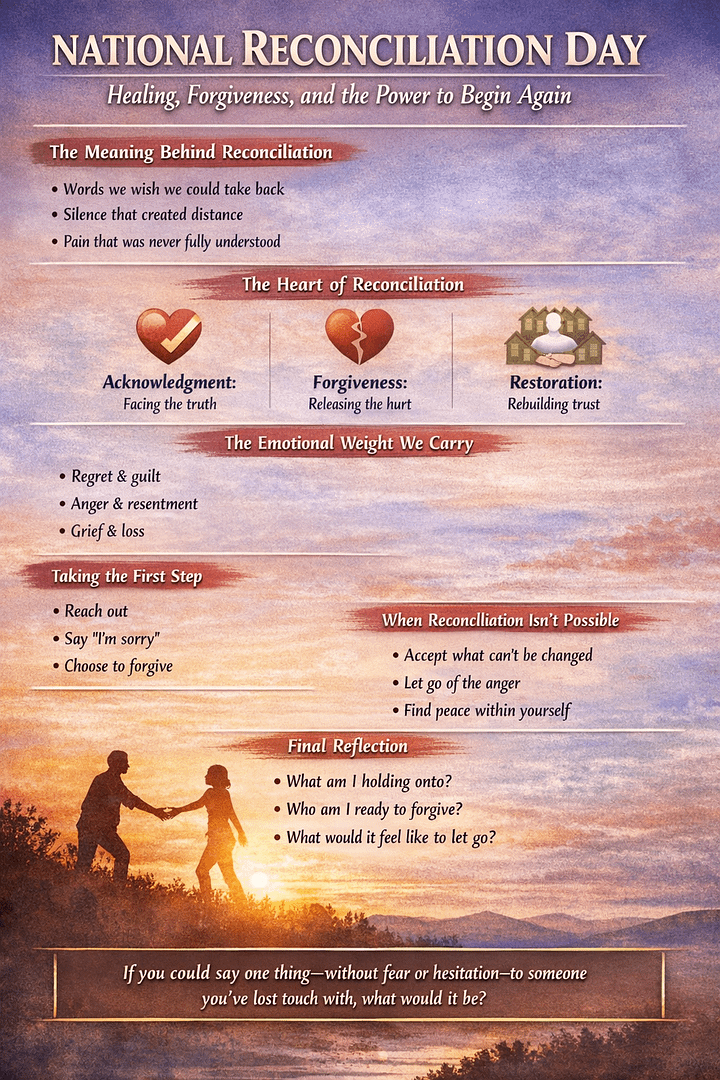 NATIONAL RECONCILIATION DAY

Healing, Forgiveness, and the Power to Begin Again

The Meaning Behind Reconciliation

• Words we wish we could take back
• Silence that created distance
• Pain that was never fully understood

The Heart of Reconciliation

Acknowledgment:
Facing the truth

Forgiveness:
Releasing the hurt

Restoration:
Rebuilding trust

The Emotional Weight We Carry

• Regret & guilt
• Anger & resentment
• Grief & loss

Taking the First Step

• Reach out
• Say "I'm sorry"
• Choose to forgive

When Reconclliation Isn't Possible

• Accept what can't be changed
• Let go of the anger
• Find peace within yourself

Final Reflection

• What am I holding onto?
• Who am I ready to forgive?
• What would it feel like to let go?

If you could say one thing—without fear or hesitation—to someone you've lost touch with, what would it be?